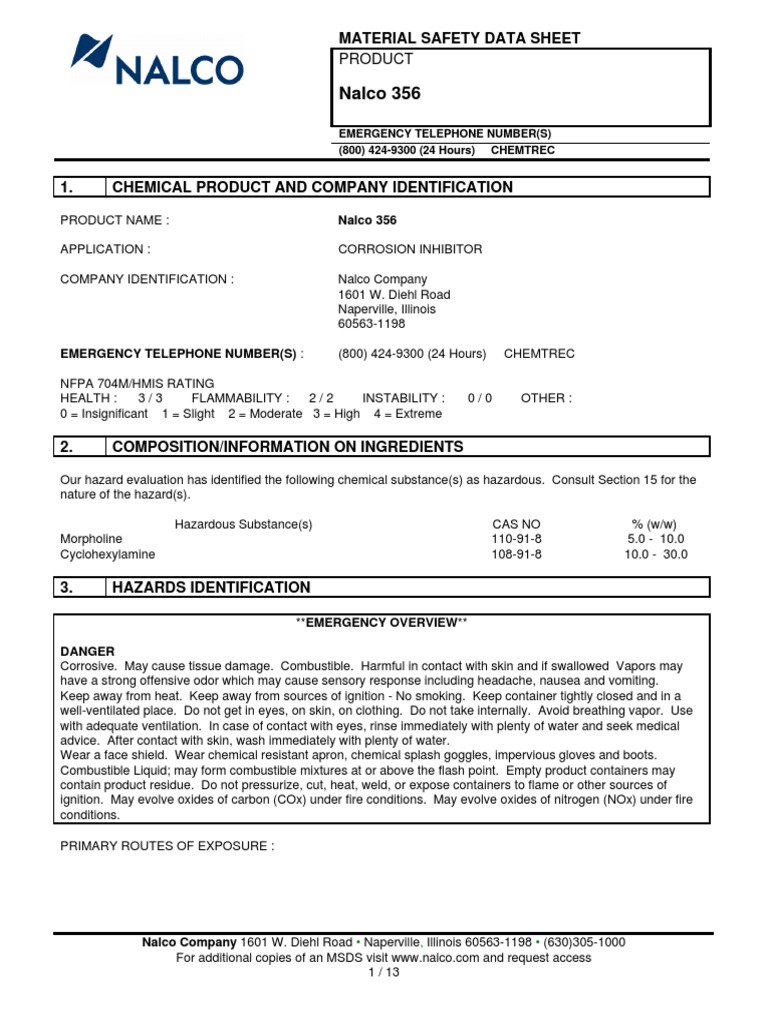 NALCO

MATERIAL SAFETY DATA SHEET

PRODUCT

Nalco 356

EMERGENCY TELEPHONE NUMBER(S)
(800) 424-9300 (24 Hours) CHEMTREC

1. CHEMICAL PRODUCT AND COMPANY IDENTIFICATION

PRODUCT NAME : Nalco 356

APPLICATION : CORROSION INHIBITOR

COMPANY IDENTIFICATION : Nalco Company
1601 W. Diehl Road
Naperville, Illinois
60563-1198

EMERGENCY TELEPHONE NUMBER(S) : (800) 424-9300 (24 Hours) CHEMTREC

NFPA 704M/HMIS RATING
HEALTH : 3 / 3 FLAMMABILITY : 2 / 2 INSTABILITY : 0 / 0 OTHER :
0 = Insignificant 1 = Slight 2 = Moderate 3 = High 4 = Extreme

2. COMPOSITION/INFORMATION ON INGREDIENTS

Our hazard evaluation has identified the following chemical substance(s) as hazardous. Consult Section 15 for the nature of the hazard(s).

| Hazardous Substance(s) | CAS NO | % (w/w) |
|---|---|---|
| Morpholine | 110-91-8 | 5.0 - 10.0 |
| Cyclohexylamine | 108-91-8 | 10.0 - 30.0 |

3. HAZARDS IDENTIFICATION

**EMERGENCY OVERVIEW**

DANGER
Corrosive. May cause tissue damage. Combustible. Harmful in contact with skin and if swallowed Vapors may have a strong offensive odor which may cause sensory response including headache, nausea and vomiting.
Keep away from heat. Keep away from sources of ignition - No smoking. Keep container tightly closed and in a well-ventilated place. Do not get in eyes, on skin, on clothing. Do not take internally. Avoid breathing vapor. Use with adequate ventilation. In case of contact with eyes, rinse immediately with plenty of water and seek medical advice. After contact with skin, wash immediately with plenty of water.
Wear a face shield. Wear chemical resistant apron, chemical splash goggles, impervious gloves and boots.
Combustible Liquid; may form combustible mixtures at or above the flash point. Empty product containers may contain product residue. Do not pressurize, cut, heat, weld, or expose containers to flame or other sources of ignition. May evolve oxides of carbon (COx) under fire conditions. May evolve oxides of nitrogen (NOx) under fire conditions.

PRIMARY ROUTES OF EXPOSURE :

Nalco Company 1601 W. Diehl Road • Naperville, Illinois 60563-1198 • (630)305-1000
For additional copies of an MSDS visit www.nalco.com and request access
1 / 13